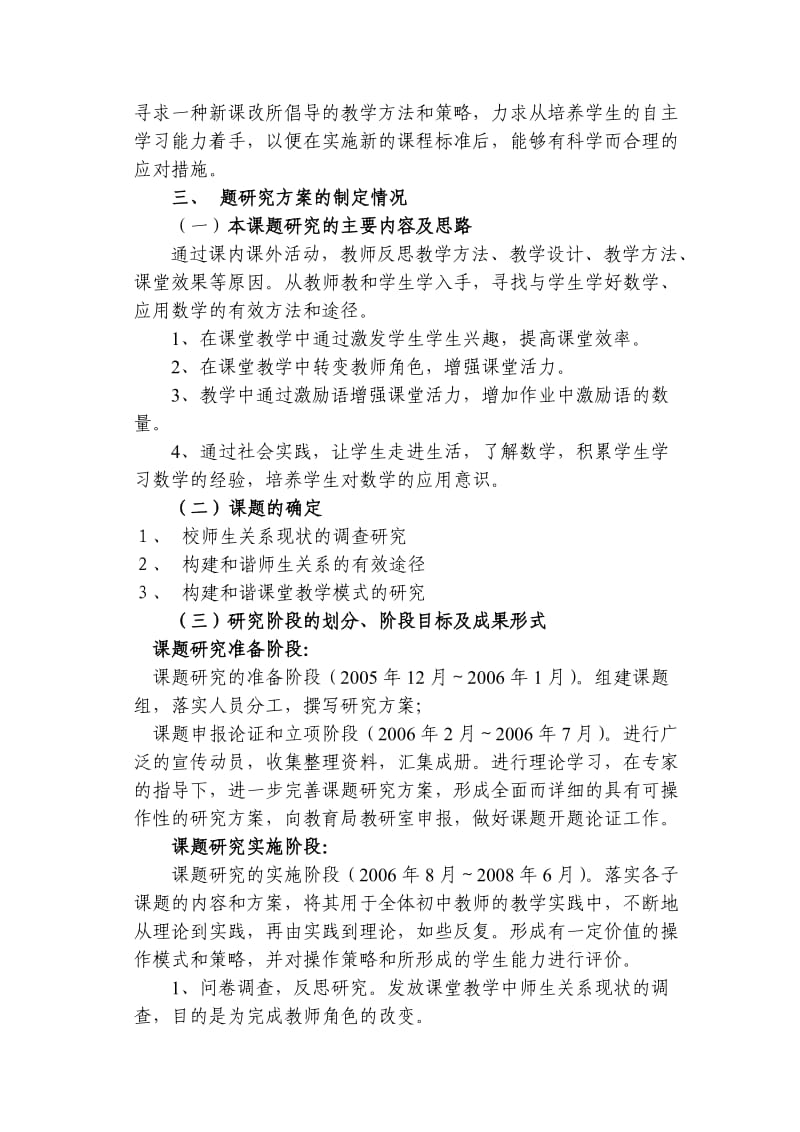 寻求一种新课改所倡导的教学方法和策略，力求从培养学生的自主学习能力着手，以便在实施新的课程标准后，能够有科学而合理的应对措施。

三、 题研究方案的制定情况

（一）本课题研究的主要内容及思路

通过课内课外活动，教师反思教学方法、教学设计、教学方法、课堂效果等原因。从教师教和学生学入手，寻找与学生学好数学、应用数学的有效方法和途径。

1、在课堂教学中通过激发学生学生兴趣，提高课堂效率。

2、在课堂教学中转变教师角色，增强课堂活力。

3、教学中通过激励语增强课堂活力，增加作业中激励语的数量。

4、通过社会实践，让学生走进生活，了解数学，积累学生学习数学的经验，培养学生对数学的应用意识。

（二）课题的确定

1、 校师生关系现状的调查研究

2、 构建和谐师生关系的有效途径

3、 构建和谐课堂教学模式的研究

（三）研究阶段的划分、阶段目标及成果形式

课题研究准备阶段:

课题研究的准备阶段（2005 年 12 月 ~ 2006 年 1 月）。组建课题组，落实人员分工，撰写研究方案；

课题申报论证和立项阶段（2006 年 2 月 ~ 2006 年 7 月）。进行广泛的宣传动员，收集整理资料，汇集成册。进行理论学习，在专家的指导下，进一步完善课题研究方案，形成全面而详细的具有可操作性的研究方案，向教育局教研室申报，做好课题开题论证工作。

课题研究实施阶段:

课题研究的实施阶段（2006 年 8 月 ~ 2008 年 6 月）。落实各子课题的内容和方案，将其用于全体初中教师的教学实践中，不断地从理论到实践，再由实践到理论，如些反复。形成有一定价值的操作模式和策略，并对操作策略和所形成的学生能力进行评价。

1、问卷调查，反思研究。发放课堂教学中师生关系现状的调查，目的是为完成教师角色的改变。